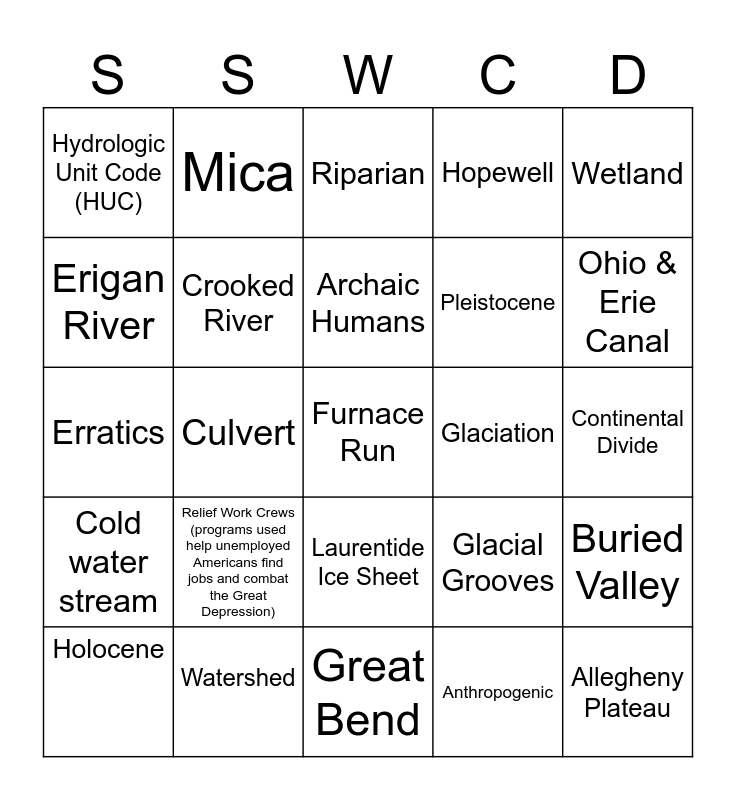 | S | S | W | C | D |
|---|---|---|---|---|
| Hydrologic Unit Code (HUC) | Mica | Riparian | Hopewell | Wetland |
| Erigan River | Crooked River | Archaic Humans | Pleistocene | Ohio & Erie Canal |
| Erratics | Culvert | Furnace Run | Glaciation | Continental Divide |
| Cold water stream | Relief Work Crews (programs used help unemployed Americans find jobs and combat the Great Depression) | Laurentide Ice Sheet | Glacial Grooves | Buried Valley |
| Holocene | Watershed | Great Bend | Anthropogenic | Allegheny Plateau |